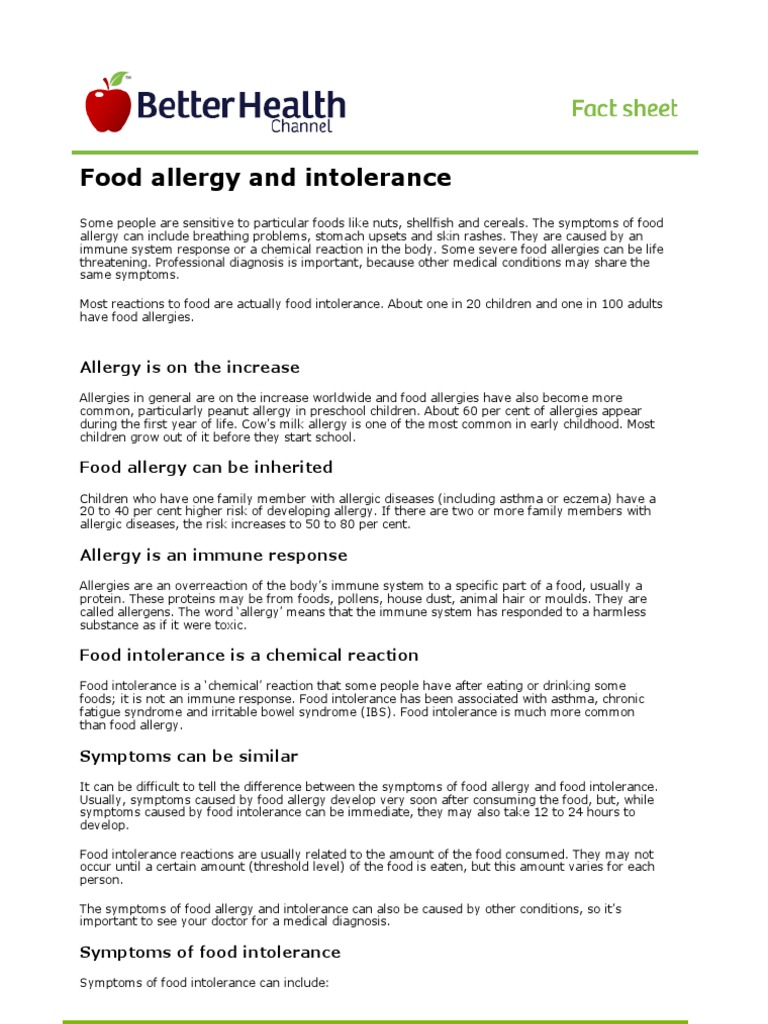 BetterHealth Channel

Fact sheet

Food allergy and intolerance

Some people are sensitive to particular foods like nuts, shellfish and cereals. The symptoms of food allergy can include breathing problems, stomach upsets and skin rashes. They are caused by an immune system response or a chemical reaction in the body. Some severe food allergies can be life threatening. Professional diagnosis is important, because other medical conditions may share the same symptoms.

Most reactions to food are actually food intolerance. About one in 20 children and one in 100 adults have food allergies.

Allergy is on the increase

Allergies in general are on the increase worldwide and food allergies have also become more common, particularly peanut allergy in preschool children. About 60 per cent of allergies appear during the first year of life. Cow's milk allergy is one of the most common in early childhood. Most children grow out of it before they start school.

Food allergy can be inherited

Children who have one family member with allergic diseases (including asthma or eczema) have a 20 to 40 per cent higher risk of developing allergy. If there are two or more family members with allergic diseases, the risk increases to 50 to 80 per cent.

Allergy is an immune response

Allergies are an overreaction of the body's immune system to a specific part of a food, usually a protein. These proteins may be from foods, pollens, house dust, animal hair or moulds. They are called allergens. The word 'allergy' means that the immune system has responded to a harmless substance as if it were toxic.

Food intolerance is a chemical reaction

Food intolerance is a 'chemical' reaction that some people have after eating or drinking some foods; it is not an immune response. Food intolerance has been associated with asthma, chronic fatigue syndrome and irritable bowel syndrome (IBS). Food intolerance is much more common than food allergy.

Symptoms can be similar

It can be difficult to tell the difference between the symptoms of food allergy and food intolerance. Usually, symptoms caused by food allergy develop very soon after consuming the food, but, while symptoms caused by food intolerance can be immediate, they may also take 12 to 24 hours to develop.

Food intolerance reactions are usually related to the amount of the food consumed. They may not occur until a certain amount (threshold level) of the food is eaten, but this amount varies for each person.

The symptoms of food allergy and intolerance can also be caused by other conditions, so it's important to see your doctor for a medical diagnosis.

Symptoms of food intolerance

Symptoms of food intolerance can include: